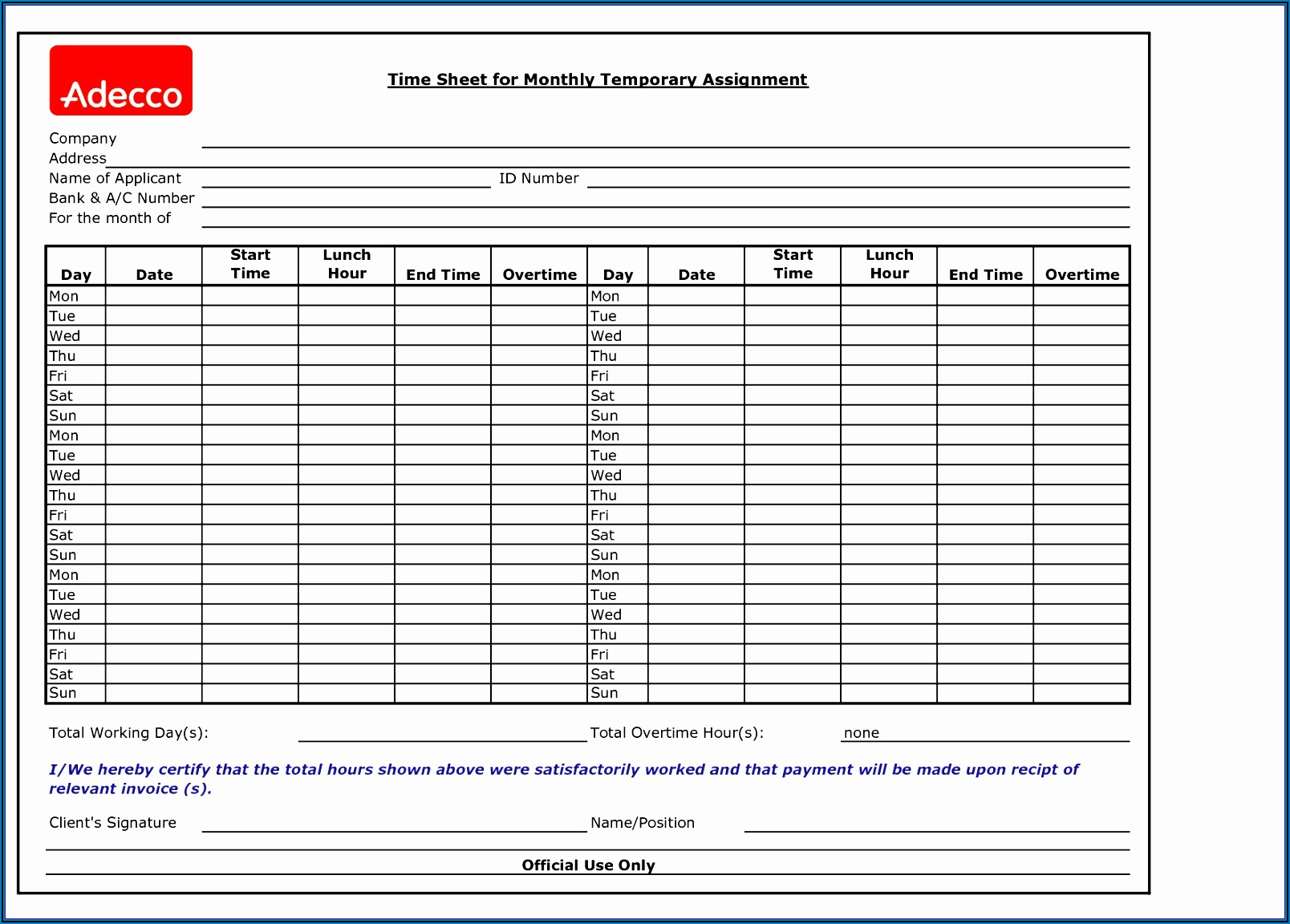 Adecco

Time Sheet for Monthly Temporary Assignment

Company
Address
Name of Applicant ID Number
Bank & A/C Number
For the month of

| Day | Date | Start Time | Lunch Hour | End Time | Overtime | Day | Date | Start Time | Lunch Hour | End Time | Overtime |
|---|---|---|---|---|---|---|---|---|---|---|---|
| Mon | | | | | | Mon | | | | | |
| Tue | | | | | | Tue | | | | | |
| Wed | | | | | | Wed | | | | | |
| Thu | | | | | | Thu | | | | | |
| Fri | | | | | | Fri | | | | | |
| Sat | | | | | | Sat | | | | | |
| Sun | | | | | | Sun | | | | | |
| Mon | | | | | | Mon | | | | | |
| Tue | | | | | | Tue | | | | | |
| Wed | | | | | | Wed | | | | | |
| Thu | | | | | | Thu | | | | | |
| Fri | | | | | | Fri | | | | | |
| Sat | | | | | | Sat | | | | | |
| Sun | | | | | | Sun | | | | | |
| Mon | | | | | | Mon | | | | | |
| Tue | | | | | | Tue | | | | | |
| Wed | | | | | | Wed | | | | | |
| Thu | | | | | | Thu | | | | | |
| Fri | | | | | | Fri | | | | | |
| Sat | | | | | | Sat | | | | | |
| Sun | | | | | | Sun | | | | | |

Total Working Day(s): Total Overtime Hour(s): none

I/We hereby certify that the total hours shown above were satisfactorily worked and that payment will be made upon recipt of relevant invoice (s).

Client's Signature Name/Position

Official Use Only